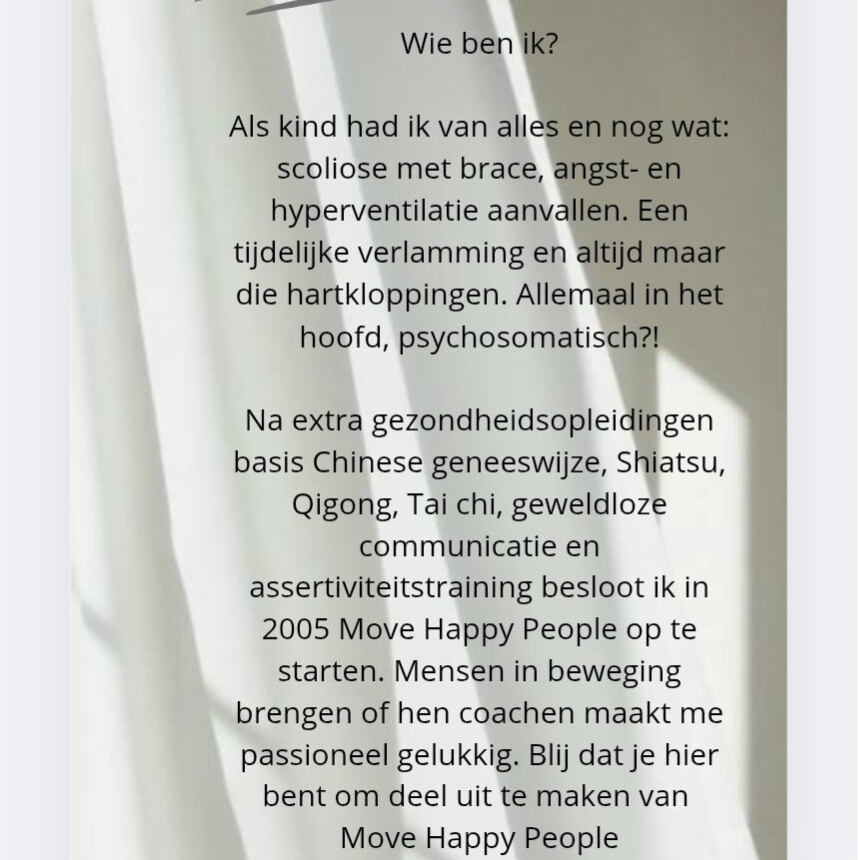 Wie ben ik?

Als kind had ik van alles en nog wat: scoliose met brace, angst- en hyperventilatie aanvallen. Een tijdelijke verlamming en altijd maar die hartkloppingen. Allemaal in het hoofd, psychosomatisch?!

Na extra gezondheidsopleidingen basis Chinese geneeswijze, Shiatsu, Qigong, Tai chi, geweldloze communicatie en assertiviteitstraining besloot ik in 2005 Move Happy People op te starten. Mensen in beweging brengen of hen coachen maakt me passioneel gelukkig. Blij dat je hier bent om deel uit te maken van Move Happy People